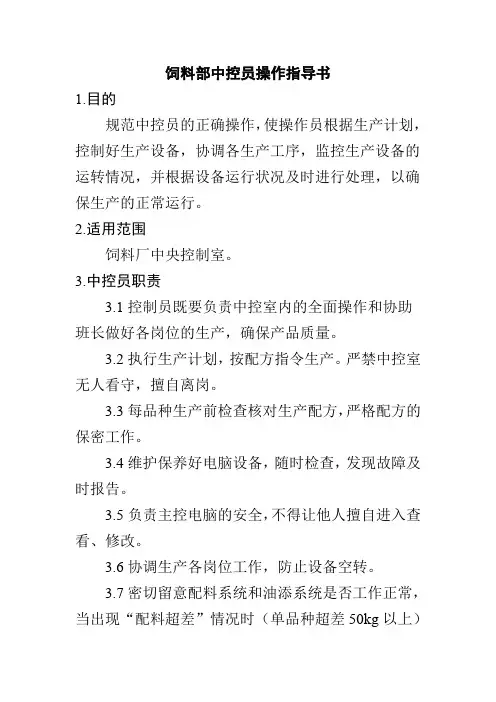 饲料部中控员操作指导书

1.目的

规范中控员的正确操作，使操作员根据生产计划，控制好生产设备，协调各生产工序，监控生产设备的运转情况，并根据设备运行状况及时进行处理，以确保生产的正常运行。

2.适用范围

饲料厂中央控制室。

3.中控员职责

3.1 控制员既要负责中控室内的全面操作和协助班长做好各岗位的生产，确保产品质量。

3.2 执行生产计划，按配方指令生产。严禁中控室无人看守，擅自离岗。

3.3 每品种生产前检查核对生产配方，严格配方的保密工作。

3.4 维护保养好电脑设备，随时检查，发现故障及时报告。

3.5 负责主控电脑的安全，不得让他人擅自进入查看、修改。

3.6 协调生产各岗位工作，防止设备空转。

3.7 密切留意配料系统和油添系统是否工作正常，当出现“配料超差”情况时（单品种超差 50kg 以上）